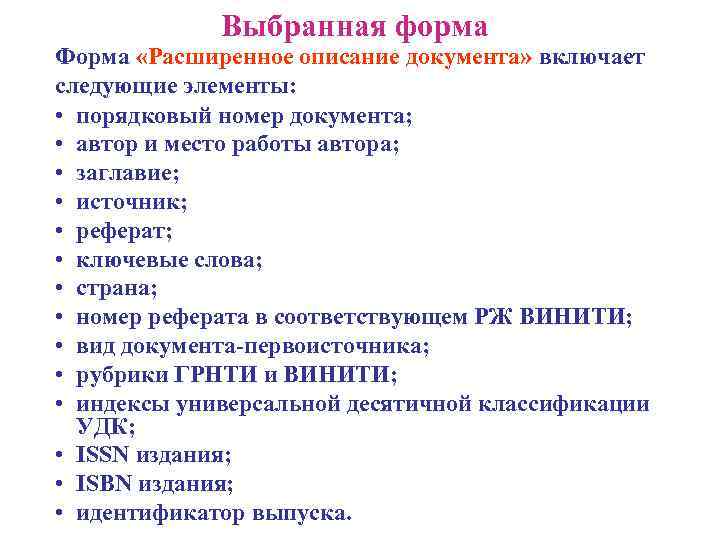 Выбранная форма

Форма «Расширенное описание документа» включает следующие элементы:

• порядковый номер документа;
• автор и место работы автора;
• заглавие;
• источник;
• реферат;
• ключевые слова;
• страна;
• номер реферата в соответствующем РЖ ВИНИТИ;
• вид документа-первоисточника;
• рубрики ГРНТИ и ВИНИТИ;
• индексы универсальной десятичной классификации УДК;
• ISSN издания;
• ISBN издания;
• идентификатор выпуска.